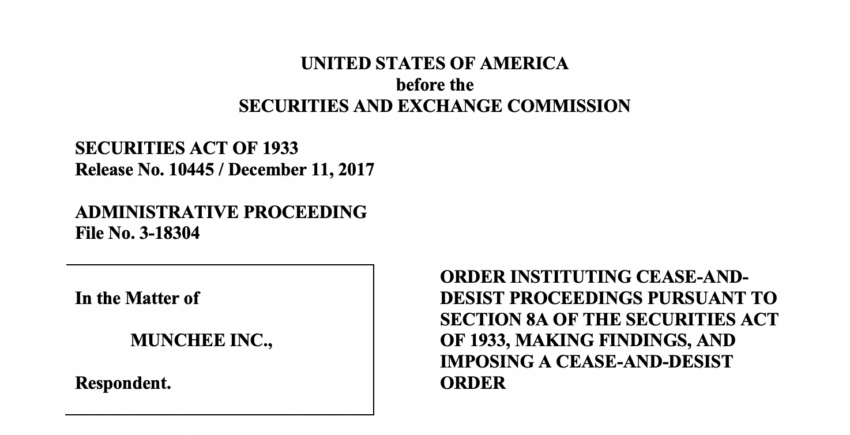 UNITED STATES OF AMERICA
before the
SECURITIES AND EXCHANGE COMMISSION

SECURITIES ACT OF 1933
Release No. 10445 / December 11, 2017

ADMINISTRATIVE PROCEEDING
File No. 3-18304

In the Matter of

MUNCHEE INC.,

Respondent.

ORDER INSTITUTING CEASE-AND-DESIST PROCEEDINGS PURSUANT TO SECTION 8A OF THE SECURITIES ACT OF 1933, MAKING FINDINGS, AND IMPOSING A CEASE-AND-DESIST ORDER